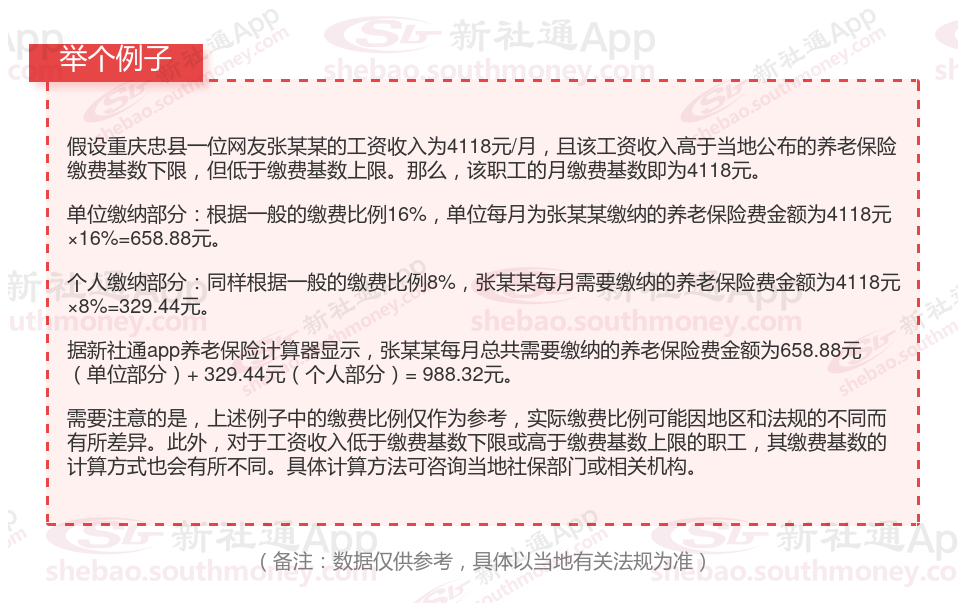 举个例子

假设重庆忠县一位网友张某某的工资收入为4118元/月，且该工资收入高于当地公布的养老保险缴费基数下限，但低于缴费基数上限。那么，该职工的月缴费基数即为4118元。

单位缴纳部分：根据一般的缴费比例16%，单位每月为张某某缴纳的养老保险费金额为4118元×16%=658.88元。

个人缴纳部分：同样根据一般的缴费比例8%，张某某每月需要缴纳的养老保险费金额为4118元×8%=329.44元。

据新社通app养老保险计算器显示，张某某每月总共需要缴纳的养老保险费金额为658.88元（单位部分）+ 329.44元（个人部分）= 988.32元。

需要注意的是，上述例子中的缴费比例仅作为参考，实际缴费比例可能因地区和法规的不同而有所差异。此外，对于工资收入低于缴费基数下限或高于缴费基数上限的职工，其缴费基数的计算方式也会有所不同。具体计算方法可咨询当地社保部门或相关机构。

（备注：数据仅供参考，具体以当地有关法规为准）

新社通App
shebao.southmoney.com